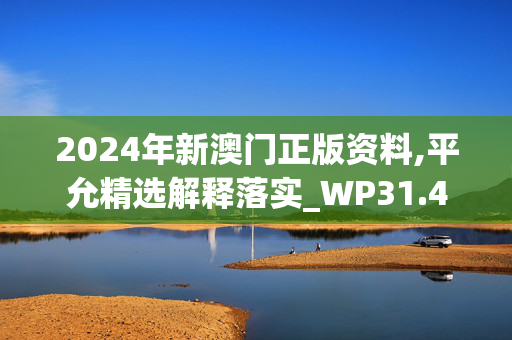 2024年新澳门正版资料,平允精选解释落实_WP31.4